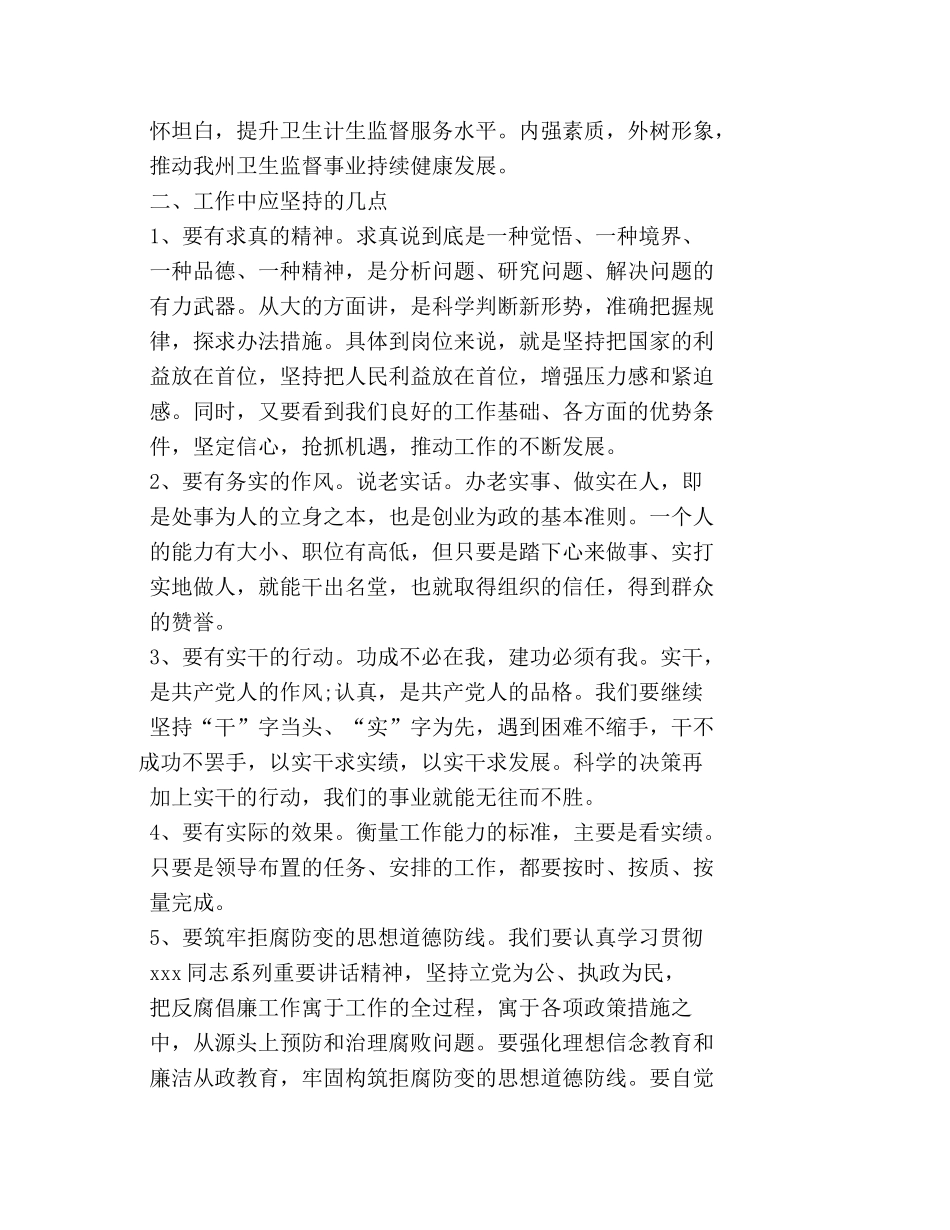 怀坦白，提升卫生计生监督服务水平。内强素质，外树形象，推动我州卫生监督事业持续健康发展。

二、工作中应坚持的几点

1、要有求真的精神。求真说到底是一种觉悟、一种境界、一种品德、一种精神，是分析问题、研究问题、解决问题的有力武器。从大的方面讲，是科学判断新形势，准确把握规律，探求办法措施。具体到岗位来说，就是坚持把国家的利益放在首位，坚持把人民利益放在首位，增强压力感和紧迫感。同时，又要看到我们良好的工作基础、各方面的优势条件，坚定信心，抢抓机遇，推动工作的不断发展。

2、要有务实的作风。说老实话。办老实事、做实在人，即是处事为人的立身之本，也是创业为政的基本准则。一个人的能力有大小、职位有高低，但只要是踏下心来做事、实打实地做人，就能干出名堂，也就取得组织的信任，得到群众的赞誉。

3、要有实干的行动。功成不必在我，建功必须有我。实干，是共产党人的作风;认真，是共产党人的品格。我们要继续坚持“干”字当头、“实”字为先，遇到困难不缩手，干不成功不罢手，以实干求实绩，以实干求发展。科学的决策再加上实干的行动，我们的事业就能无往而不胜。

4、要有实际的效果。衡量工作能力的标准，主要是看实绩。只要是领导布置的任务、安排的工作，都要按时、按质、按量完成。

5、要筑牢拒腐防变的思想道德防线。我们要认真学习贯彻xxx同志系列重要讲话精神，坚持立党为公、执政为民，把反腐倡廉工作寓于工作的全过程，寓于各项政策措施之中，从源头上预防和治理腐败问题。要强化理想信念教育和廉洁从政教育，牢固构筑拒腐防变的思想道德防线。要自觉